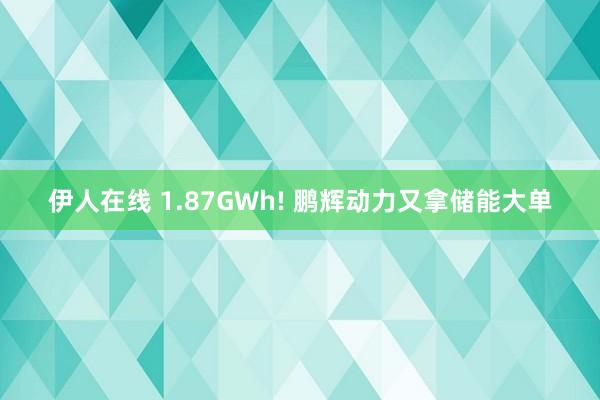 伊人在线 1.87GWh! 鹏辉动力又拿储能大单